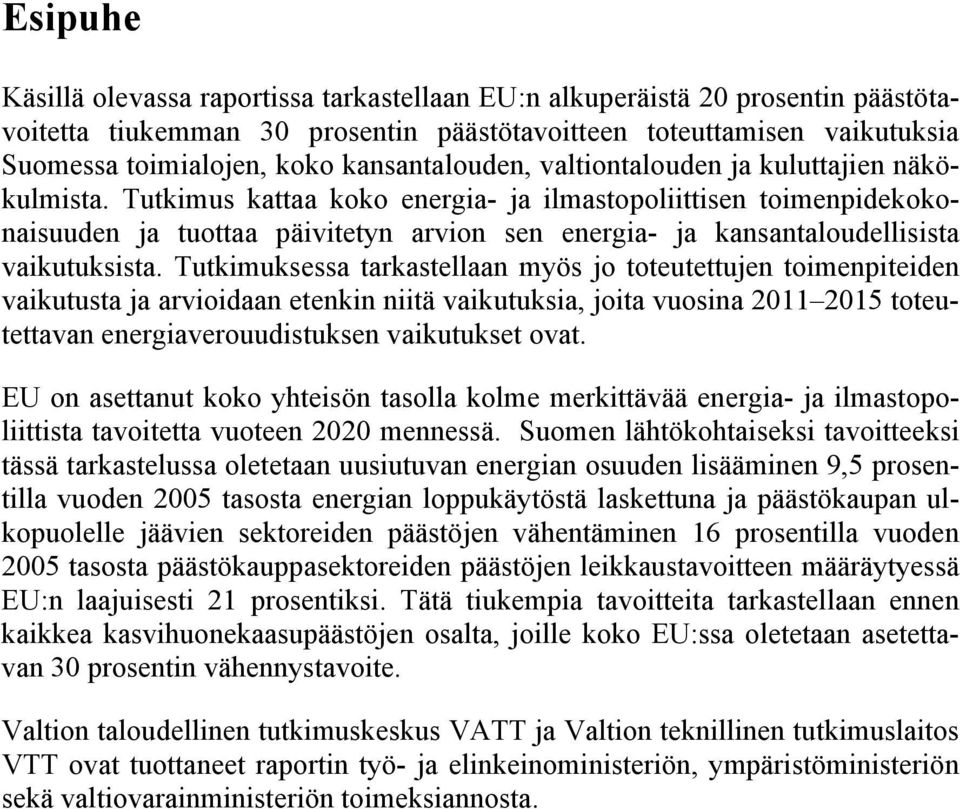 Esipuhe

Käsillä olevassa raportissa tarkastellaan EU:n alkuperäistä 20 prosentin päästötavoitetta tiukemman 30 prosentin päästötavoitteen toteuttamisen vaikutuksia Suomessa toimialojen, koko kansantalouden, valtiontalouden ja kuluttajien näkökulmista. Tutkimus kattaa koko energia- ja ilmastopoliittisen toimenpidekokonaisuuden ja tuottaa päivitetyn arvion sen energia- ja kansantaloudellisista vaikutuksista. Tutkimuksessa tarkastellaan myös jo toteutettujen toimenpiteiden vaikutusta ja arvioidaan etenkin niitä vaikutuksia, joita vuosina 2011–2015 toteutettavan energiaverouudistuksen vaikutukset ovat.

EU on asettanut koko yhteisön tasolla kolme merkittävää energia- ja ilmastopoliittista tavoitetta vuoteen 2020 mennessä. Suomen lähtökohtaiseksi tavoitteeksi tässä tarkastelussa oletetaan uusiutuvan energian osuuden lisääminen 9,5 prosentilla vuoden 2005 tasosta energian loppukäytöstä laskettuna ja päästökaupan ulkopuolelle jäävien sektoreiden päästöjen vähentäminen 16 prosentilla vuoden 2005 tasosta päästökauppasektoreiden päästöjen leikkaustavoitteen määräytyessä EU:n laajuisesti 21 prosentiksi. Tätä tiukempia tavoitteita tarkastellaan ennen kaikkea kasvihuonekaasupäästöjen osalta, joille koko EU:ssa oletetaan asetettavan 30 prosentin vähennystavoite.

Valtion taloudellinen tutkimuskeskus VATT ja Valtion teknillinen tutkimuslaitos VTT ovat tuottaneet raportin työ- ja elinkeinoministeriön, ympäristöministeriön sekä valtiovarainministeriön toimeksiannosta.